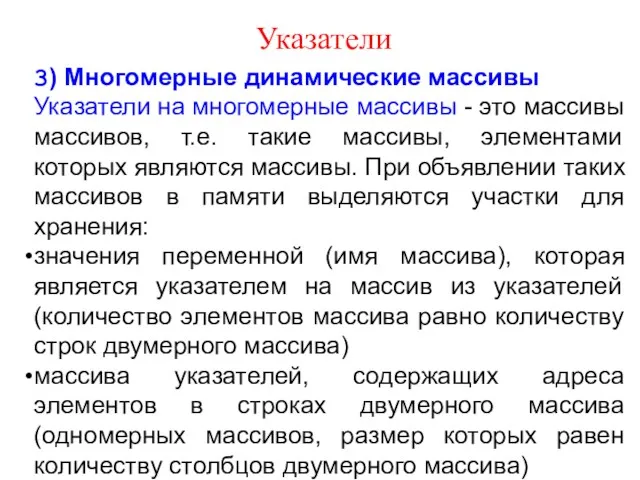 Указатели

3) Многомерные динамические массивы
Указатели на многомерные массивы - это массивы массивов, т.е. такие массивы, элементами которых являются массивы. При объявлении таких массивов в памяти выделяются участки для хранения:
•значения переменной (имя массива), которая является указателем на массив из указателей (количество элементов массива равно количеству строк двумерного массива)
•массива указателей, содержащих адреса элементов в строках двумерного массива (одномерных массивов, размер которых равен количеству столбцов двумерного массива)